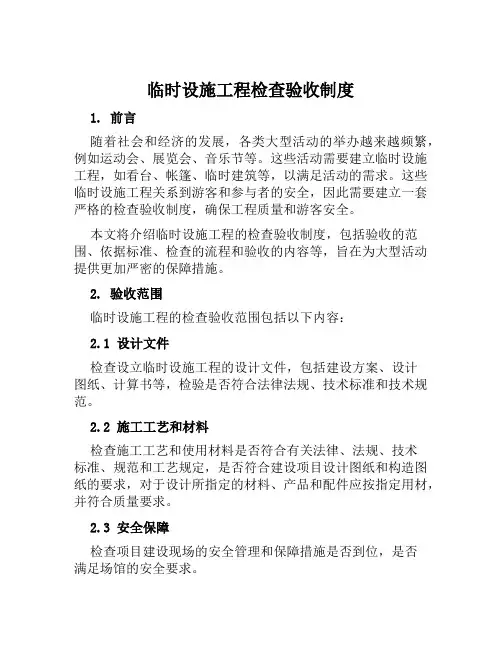 临时设施工程检查验收制度

1. 前言

随着社会和经济的发展，各类大型活动的举办越来越频繁，例如运动会、展览会、音乐节等。这些活动需要建立临时设施工程，如看台、帐篷、临时建筑等，以满足活动的需求。这些临时设施工程关系到游客和参与者的安全，因此需要建立一套严格的检查验收制度，确保工程质量和游客安全。

本文将介绍临时设施工程的检查验收制度，包括验收的范围、依据标准、检查的流程和验收的内容等，旨在为大型活动提供更加严密的保障措施。

2. 验收范围

临时设施工程的检查验收范围包括以下内容：

2.1 设计文件

检查设立临时设施工程的设计文件，包括建设方案、设计图纸、计算书等，检验是否符合法律法规、技术标准和技术规范。

2.2 施工工艺和材料

检查施工工艺和使用材料是否符合有关法律、法规、技术标准、规范和工艺规定，是否符合建设项目设计图纸和构造图纸的要求，对于设计所指定的材料、产品和配件应按指定用材，并符合质量要求。

2.3 安全保障

检查项目建设现场的安全管理和保障措施是否到位，是否满足场馆的安全要求。